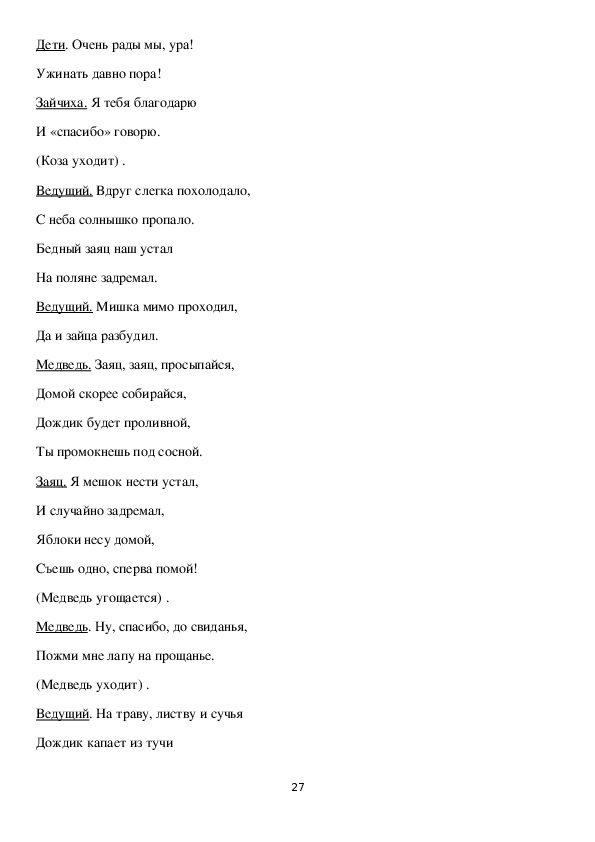 Дети. Очень рады мы, ура!

Ужинать давно пора!

Зайчиха. Я тебя благодарю

И «спасибо» говорю.

(Коза уходит) .

Ведущий. Вдруг слегка похолодало,

С неба солнышко пропало.

Бедный заяц наш устал

На поляне задремал.

Ведущий. Мишка мимо проходил,

Да и зайца разбудил.

Медведь. Заяц, заяц, просыпайся,

Домой скорее собирайся,

Дождик будет проливной,

Ты промокнешь под сосной.

Заяц. Я мешок нести устал,

И случайно задремал,

Яблоки несу домой,

Съешь одно, сперва помой!

(Медведь угощается) .

Медведь. Ну, спасибо, до свиданья,

Пожми мне лапу на прощанье.

(Медведь уходит) .

Ведущий. На траву, листву и сучья

Дождик капает из тучи

27